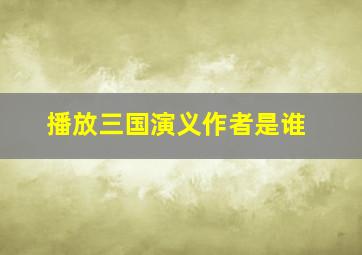 播放三国演义作者是谁